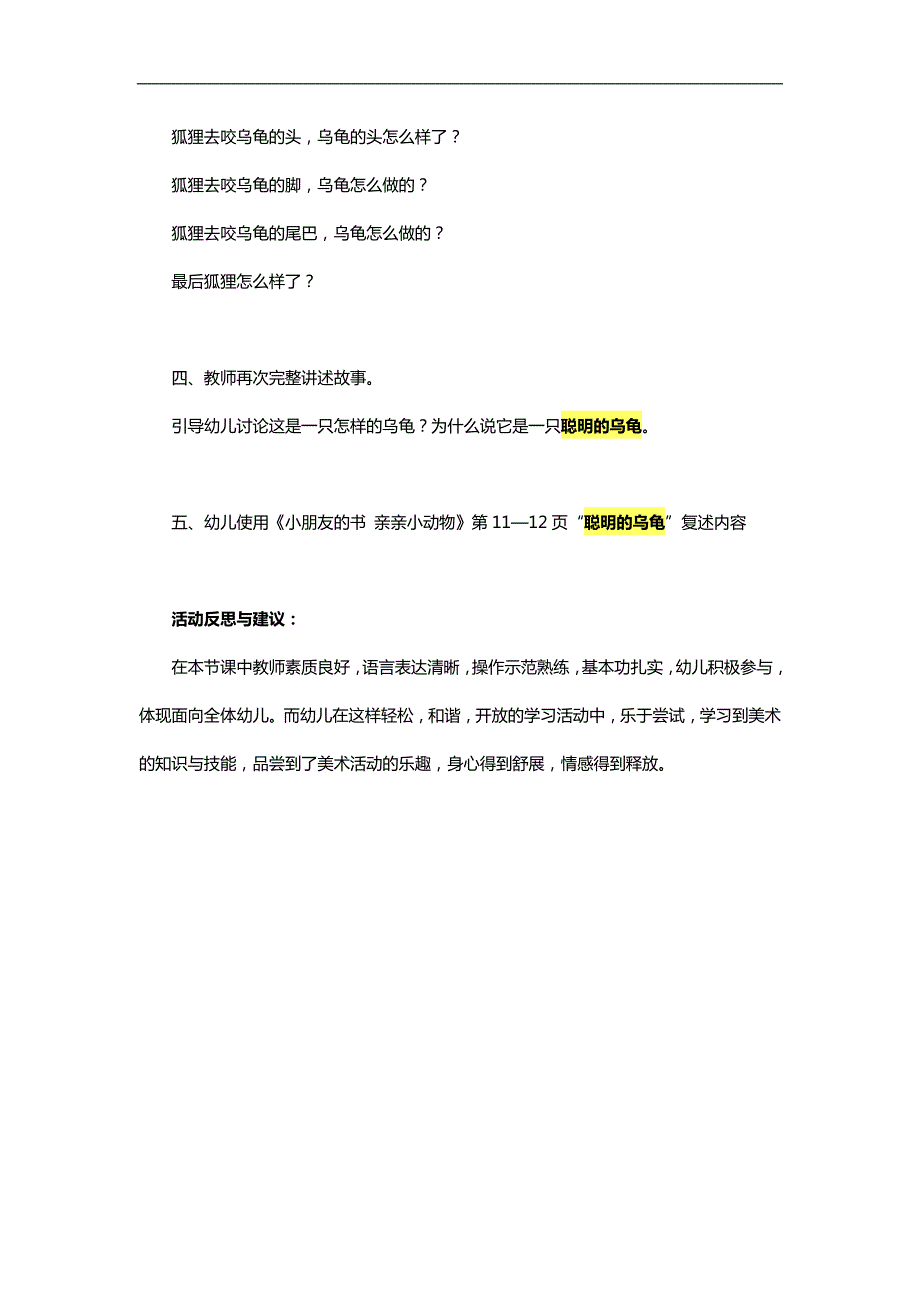 狐狸去咬乌龟的头，乌龟的头怎么样了？

狐狸去咬乌龟的脚，乌龟怎么做的？

狐狸去咬乌龟的尾巴，乌龟怎么做的？

最后狐狸怎么样了？

四、教师再次完整讲述故事。

引导幼儿讨论这是一只怎样的乌龟？为什么说它是一只聪明的乌龟。

五、幼儿使用《小朋友的书 亲亲小动物》第 11—12 页“聪明的乌龟”复述内容

活动反思与建议：

在本节课中教师素质良好，语言表达清晰，操作示范熟练，基本功扎实，幼儿积极参与，体现面向全体幼儿。而幼儿在这样轻松，和谐，开放的学习活动中，乐于尝试，学习到美术的知识与技能，品尝到了美术活动的乐趣，身心得到舒展，情感得到释放。